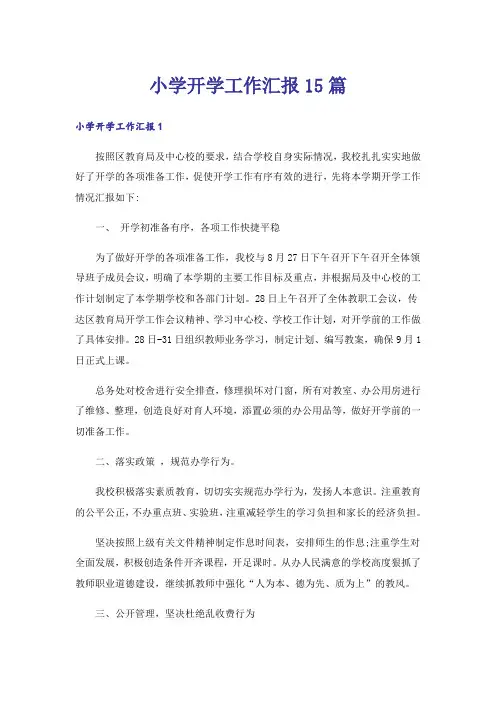 小学开学工作汇报15篇

小学开学工作汇报1

按照区教育局及中心校的要求，结合学校自身实际情况，我校扎扎实实地做好了开学的各项准备工作，促使开学工作有序有效的进行，先将本学期开学工作情况汇报如下：

一、 开学初准备有序，各项工作快捷平稳

为了做好开学的各项准备工作，我校与8月27日下午召开下午召开全体领导班子成员会议，明确了本学期的主要工作目标及重点，并根据局及中心校的工作计划制定了本学期学校和各部门计划。28日上午召开了全体教职工会议，传达区教育局开学工作会议精神、学习中心校、学校工作计划，对开学前的工作做了具体安排。28日-31日组织教师业务学习，制定计划、编写教案，确保9月1日正式上课。

总务处对校舍进行安全排查，修理损坏对门窗，所有对教室、办公用房进行了维修、整理，创造良好对育人环境，添置必须的办公用品等，做好开学前的一切准备工作。

二、落实政策 ，规范办学行为。

我校积极落实素质教育，切切实实规范办学行为，发扬人本意识。注重教育的公平公正，不办重点班、实验班，注重减轻学生的学习负担和家长的经济负担。

坚决按照上级有关文件精神制定作息时间表，安排师生的作息;注重学生对全面发展，积极创造条件开齐课程，开足课时。从办人民满意的学校高度狠抓了教师职业道德建设，继续抓教师中强化“人为本、德为先、质为上”的教风。

三、公开管理，坚决杜绝乱收费行为